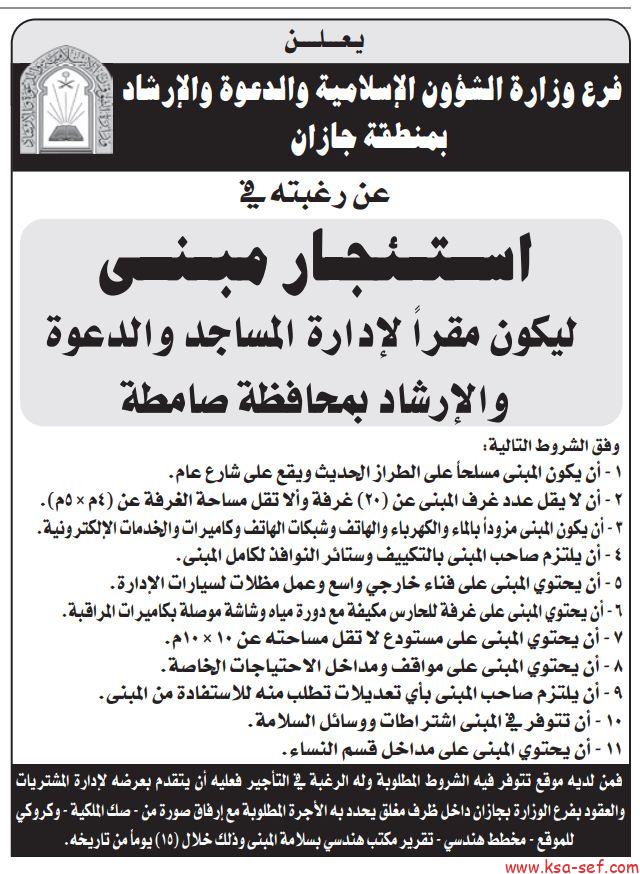 يعلن
فرع وزارة الشؤون الإسلامية والدعوة والإرشاد
بمنطقة جازان
عن رغبته في
استئجار مبنى
ليكون مقراً لإدارة المساجد والدعوة والإرشاد بمحافظة صامطة

وفق الشروط التالية:
١ - أن يكون المبنى مسلحاً على الطراز الحديث ويقع على شارع عام.
٢ - أن لا يقل عدد غرف المبنى عن (٢٠) غرفة وألا تقل مساحة الغرفة عن (٤م × ٥م).
٣ - أن يكون المبنى مزوداً بالماء والكهرباء والهاتف وشبكات الهاتف وكاميرات والخدمات الإلكترونية.
٤ - أن يلتزم صاحب المبنى بالتكييف وستائر النوافذ لكامل المبنى.
٥ - أن يحتوي المبنى على فناء خارجي واسع وعمل مظلات لسيارات الإدارة.
٦ - أن يحتوي المبنى على غرفة للحارس مكيفة مع دورة مياه وشاشة موصلة بكاميرات المراقبة.
٧ - أن يحتوي المبنى على مستودع لا تقل مساحته عن ١٠ × ١٠م.
٨ - أن يحتوي المبنى على مواقف ومداخل الاحتياجات الخاصة.
٩ - أن يلتزم صاحب المبنى بأي تعديلات تطلب منه للاستفادة من المبنى.
١٠ - أن تتوفر في المبنى اشتراطات ووسائل السلامة.
١١ - أن يحتوي المبنى على مداخل قسم النساء.

فمن لديه موقع تتوفر فيه الشروط المطلوبة وله الرغبة في التأجير فعليه أن يتقدم بعرضه لإدارة المشتريات والعقود بفرع الوزارة بجازان داخل ظرف مغلق يحدد به الأجرة المطلوبة مع إرفاق صورة من - صك الملكية - وكروكي للموقع - مخطط هندسي - تقرير مكتب هندسي بسلامة المبنى وذلك خلال (١٥) يوماً من تاريخه.

www.ksa-sef.com